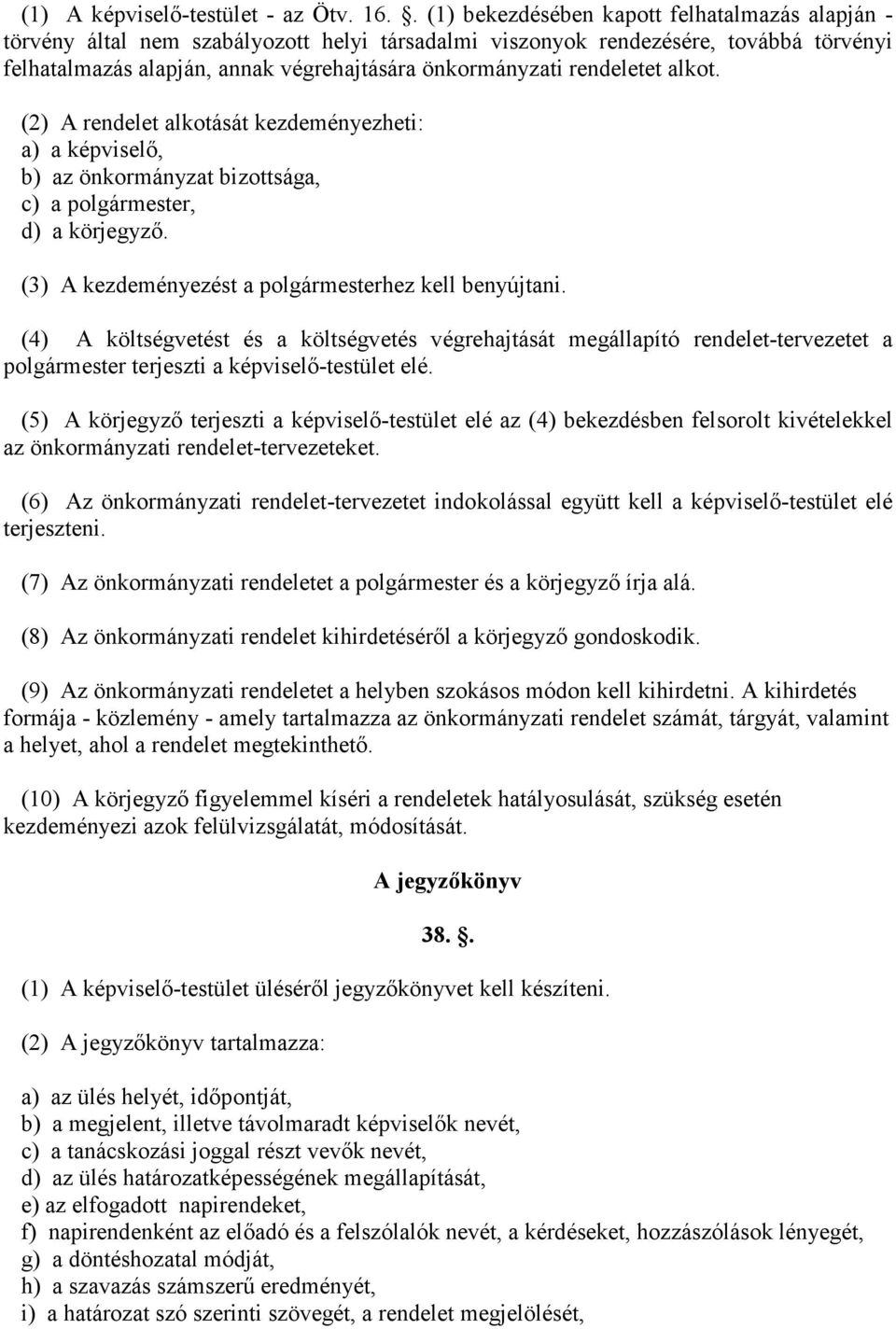 (1) A képviselő-testület - az Ötv. 16. §. (1) bekezdésében kapott felhatalmazás alapján - törvény által nem szabályozott helyi társadalmi viszonyok rendezésére, továbbá törvényi felhatalmazás alapján, annak végrehajtására önkormányzati rendeletet alkot.

(2) A rendelet alkotását kezdeményezheti:
a) a képviselő,
b) az önkormányzat bizottsága,
c) a polgármester,
d) a körjegyző.

(3) A kezdeményezést a polgármesterhez kell benyújtani.

(4) A költségvetést és a költségvetés végrehajtását megállapító rendelet-tervezetet a polgármester terjeszti a képviselő-testület elé.

(5) A körjegyző terjeszti a képviselő-testület elé az (4) bekezdésben felsorolt kivételekkel az önkormányzati rendelet-tervezeteket.

(6) Az önkormányzati rendelet-tervezetet indokolással együtt kell a képviselő-testület elé terjeszteni.

(7) Az önkormányzati rendeletet a polgármester és a körjegyző írja alá.

(8) Az önkormányzati rendelet kihirdetéséről a körjegyző gondoskodik.

(9) Az önkormányzati rendeletet a helyben szokásos módon kell kihirdetni. A kihirdetés formája - közlemény - amely tartalmazza az önkormányzati rendelet számát, tárgyát, valamint a helyet, ahol a rendelet megtekinthető.

(10) A körjegyző figyelemmel kíséri a rendeletek hatályosulását, szükség esetén kezdeményezi azok felülvizsgálatát, módosítását.

A jegyzőkönyv

38. §.

(1) A képviselő-testület üléséről jegyzőkönyvet kell készíteni.

(2) A jegyzőkönyv tartalmazza:

a) az ülés helyét, időpontját,
b) a megjelent, illetve távolmaradt képviselők nevét,
c) a tanácskozási joggal részt vevők nevét,
d) az ülés határozatképességének megállapítását,
e) az elfogadott napirendeket,
f) napirendenként az előadó és a felszólalók nevét, a kérdéseket, hozzászólások lényegét,
g) a döntéshozatal módját,
h) a szavazás számszerű eredményét,
i) a határozat szó szerinti szövegét, a rendelet megjelölését,